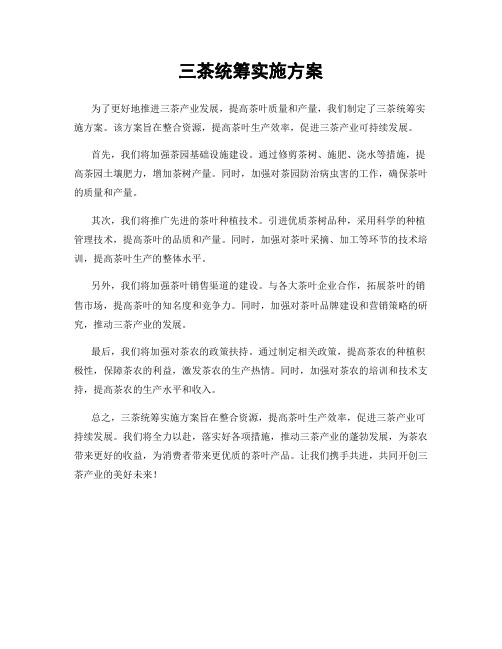 三茶统筹实施方案

为了更好地推进三茶产业发展，提高茶叶质量和产量，我们制定了三茶统筹实施方案。该方案旨在整合资源，提高茶叶生产效率，促进三茶产业可持续发展。

首先，我们将加强茶园基础设施建设。通过修剪茶树、施肥、浇水等措施，提高茶园土壤肥力，增加茶树产量。同时，加强对茶园防治病虫害的工作，确保茶叶的质量和产量。

其次，我们将推广先进的茶叶种植技术。引进优质茶树品种，采用科学的种植管理技术，提高茶叶的品质和产量。同时，加强对茶叶采摘、加工等环节的技术培训，提高茶叶生产的整体水平。

另外，我们将加强茶叶销售渠道的建设。与各大茶叶企业合作，拓展茶叶的销售市场，提高茶叶的知名度和竞争力。同时，加强对茶叶品牌建设和营销策略的研究，推动三茶产业的发展。

最后，我们将加强对茶农的政策扶持。通过制定相关政策，提高茶农的种植积极性，保障茶农的利益，激发茶农的生产热情。同时，加强对茶农的培训和技术支持，提高茶农的生产水平和收入。

总之，三茶统筹实施方案旨在整合资源，提高茶叶生产效率，促进三茶产业可持续发展。我们将全力以赴，落实好各项措施，推动三茶产业的蓬勃发展，为茶农带来更好的收益，为消费者带来更优质的茶叶产品。让我们携手共进，共同开创三茶产业的美好未来！